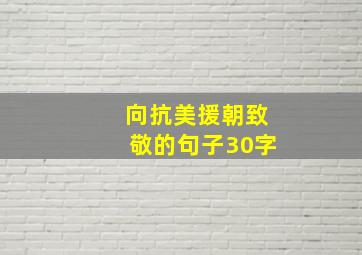 向抗美援朝致敬的句子30字